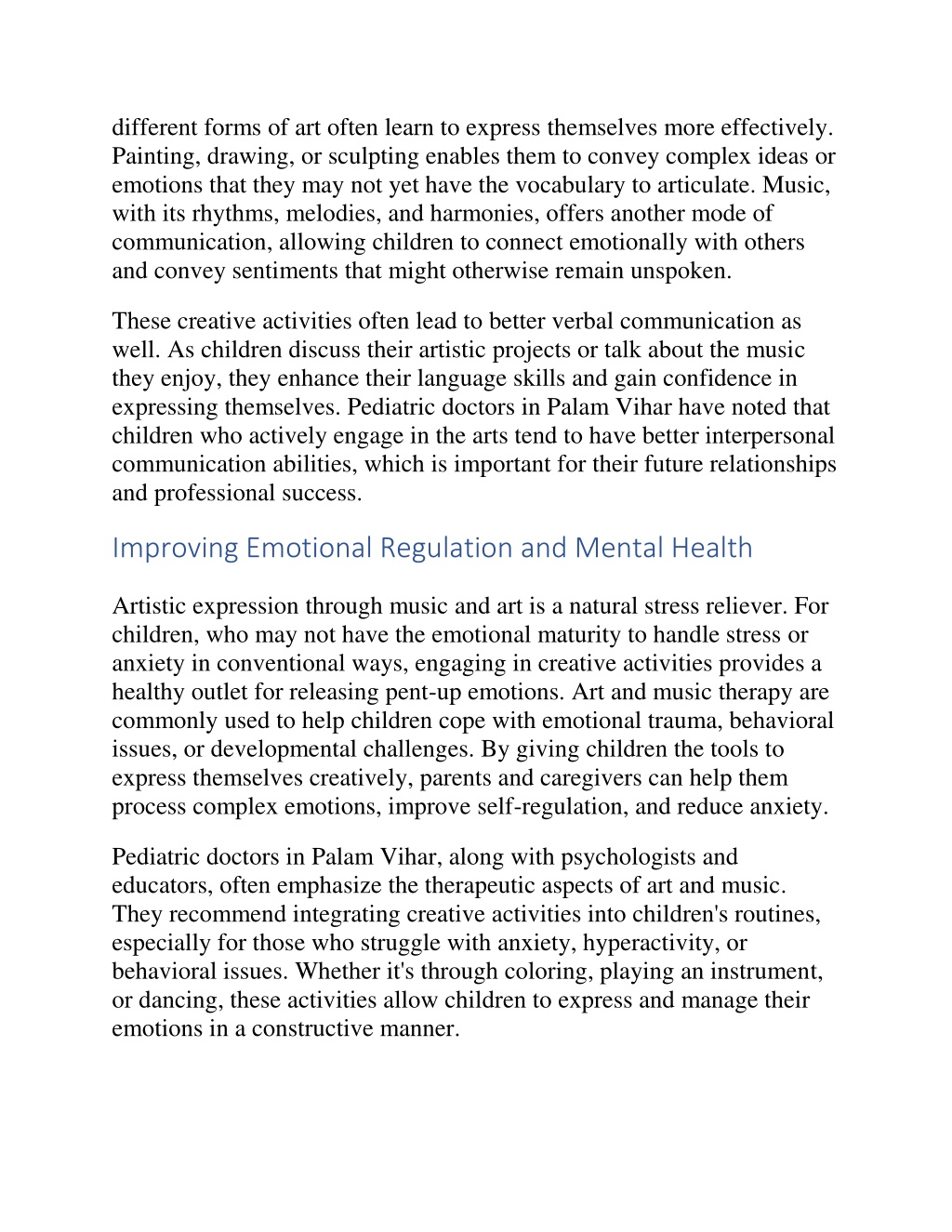 different forms of art often learn to express themselves more effectively. Painting, drawing, or sculpting enables them to convey complex ideas or emotions that they may not yet have the vocabulary to articulate. Music, with its rhythms, melodies, and harmonies, offers another mode of communication, allowing children to connect emotionally with others and convey sentiments that might otherwise remain unspoken.

These creative activities often lead to better verbal communication as well. As children discuss their artistic projects or talk about the music they enjoy, they enhance their language skills and gain confidence in expressing themselves. Pediatric doctors in Palam Vihar have noted that children who actively engage in the arts tend to have better interpersonal communication abilities, which is important for their future relationships and professional success.

Improving Emotional Regulation and Mental Health

Artistic expression through music and art is a natural stress reliever. For children, who may not have the emotional maturity to handle stress or anxiety in conventional ways, engaging in creative activities provides a healthy outlet for releasing pent-up emotions. Art and music therapy are commonly used to help children cope with emotional trauma, behavioral issues, or developmental challenges. By giving children the tools to express themselves creatively, parents and caregivers can help them process complex emotions, improve self-regulation, and reduce anxiety.

Pediatric doctors in Palam Vihar, along with psychologists and educators, often emphasize the therapeutic aspects of art and music. They recommend integrating creative activities into children's routines, especially for those who struggle with anxiety, hyperactivity, or behavioral issues. Whether it's through coloring, playing an instrument, or dancing, these activities allow children to express and manage their emotions in a constructive manner.